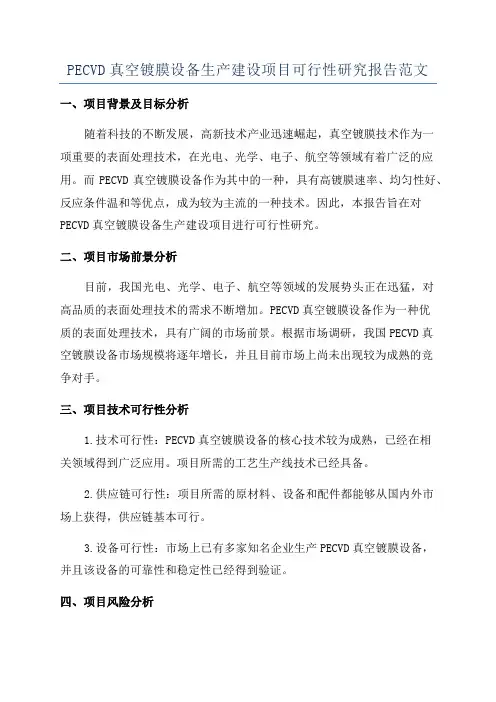 PECVD 真空镀膜设备生产建设项目可行性研究报告范文

一、项目背景及目标分析

随着科技的不断发展，高新技术产业迅速崛起，真空镀膜技术作为一项重要的表面处理技术，在光电、光学、电子、航空等领域有着广泛的应用。而 PECVD 真空镀膜设备作为其中的一种，具有高镀膜速率、均匀性好、反应条件温和等优点，成为较为主流的一种技术。因此，本报告旨在对 PECVD 真空镀膜设备生产建设项目进行可行性研究。

二、项目市场前景分析

目前，我国光电、光学、电子、航空等领域的发展势头正在迅猛，对高品质的表面处理技术的需求不断增加。PECVD 真空镀膜设备作为一种优质的表面处理技术，具有广阔的市场前景。根据市场调研，我国 PECVD 真空镀膜设备市场规模将逐年增长，并且目前市场上尚未出现较为成熟的竞争对手。

三、项目技术可行性分析

1.技术可行性：PECVD 真空镀膜设备的核心技术较为成熟，已经在相关领域得到广泛应用。项目所需的工艺生产线技术已经具备。

2.供应链可行性：项目所需的原材料、设备和配件都能够从国内外市场上获得，供应链基本可行。

3.设备可行性：市场上已有多家知名企业生产 PECVD 真空镀膜设备，并且该设备的可靠性和稳定性已经得到验证。

四、项目风险分析